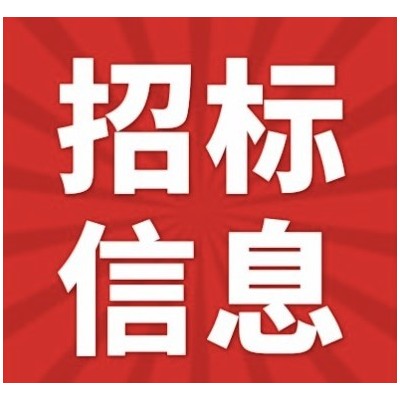 招标
信息